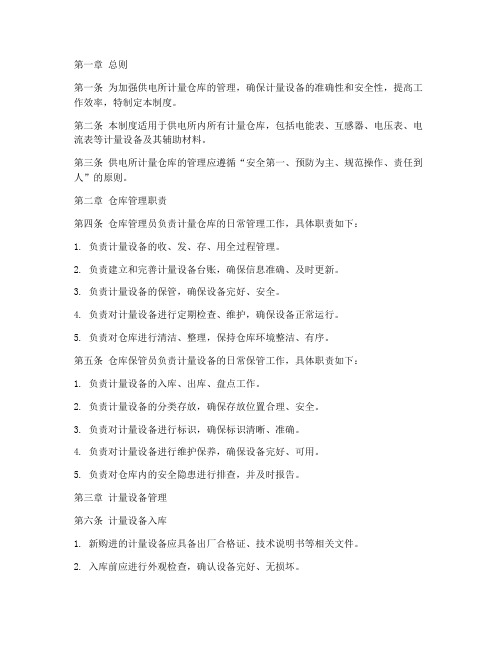 第一章 总则

第一条 为加强供电所计量仓库的管理，确保计量设备的准确性和安全性，提高工作效率，特制定本制度。

第二条 本制度适用于供电所内所有计量仓库，包括电能表、互感器、电压表、电流表等计量设备及其辅助材料。

第三条 供电所计量仓库的管理应遵循“安全第一、预防为主、规范操作、责任到人”的原则。

第二章 仓库管理职责

第四条 仓库管理员负责计量仓库的日常管理工作，具体职责如下：

1. 负责计量设备的收、发、存、用全过程管理。

2. 负责建立和完善计量设备台账，确保信息准确、及时更新。

3. 负责计量设备的保管，确保设备完好、安全。

4. 负责对计量设备进行定期检查、维护，确保设备正常运行。

5. 负责对仓库进行清洁、整理，保持仓库环境整洁、有序。

第五条 仓库保管员负责计量设备的日常保管工作，具体职责如下：

1. 负责计量设备的入库、出库、盘点工作。

2. 负责计量设备的分类存放，确保存放位置合理、安全。

3. 负责对计量设备进行标识，确保标识清晰、准确。

4. 负责对计量设备进行维护保养，确保设备完好、可用。

5. 负责对仓库内的安全隐患进行排查，并及时报告。

第三章 计量设备管理

第六条 计量设备入库

1. 新购进的计量设备应具备出厂合格证、技术说明书等相关文件。

2. 入库前应进行外观检查，确认设备完好、无损坏。